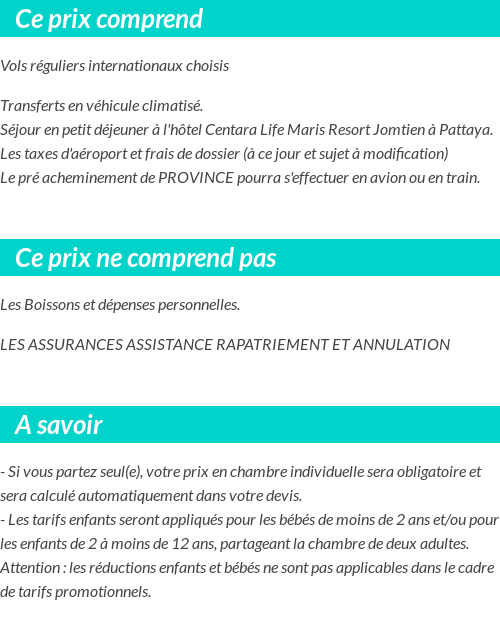 Ce prix comprend

Vols réguliers internationaux choisis

Transferts en véhicule climatisé.
Séjour en petit déjeuner à l'hôtel Centara Life Maris Resort Jomtien à Pattaya.
Les taxes d'aéroport et frais de dossier (à ce jour et sujet à modification)
Le pré acheminement de PROVINCE pourra s'effectuer en avion ou en train.

Ce prix ne comprend pas

Les Boissons et dépenses personnelles.

LES ASSURANCES ASSISTANCE RAPATRIEMENT ET ANNULATION

A savoir

- Si vous partez seul(e), votre prix en chambre individuelle sera obligatoire et sera calculé automatiquement dans votre devis.
- Les tarifs enfants seront appliqués pour les bébés de moins de 2 ans et/ou pour les enfants de 2 à moins de 12 ans, partageant la chambre de deux adultes.
Attention : les réductions enfants et bébés ne sont pas applicables dans le cadre de tarifs promotionnels.